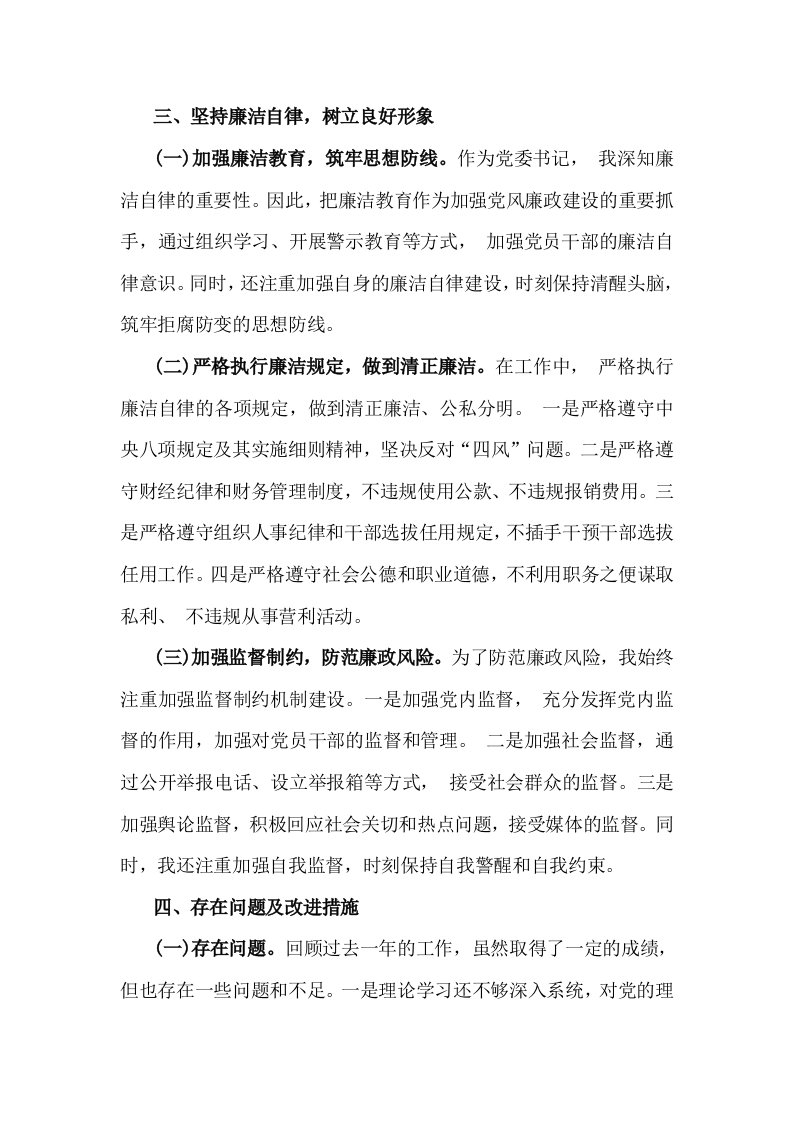 三、坚持廉洁自律，树立良好形象

(一)加强廉洁教育，筑牢思想防线。作为党委书记，我深知廉洁自律的重要性。因此，把廉洁教育作为加强党风廉政建设的重要抓手，通过组织学习、开展警示教育等方式，加强党员干部的廉洁自律意识。同时，还注重加强自身的廉洁自律建设，时刻保持清醒头脑，筑牢拒腐防变的思想防线。

(二)严格执行廉洁规定，做到清正廉洁。在工作中，严格执行廉洁自律的各项规定，做到清正廉洁、公私分明。一是严格遵守中央八项规定及其实施细则精神，坚决反对“四风”问题。二是严格遵守财经纪律和财务管理制度，不违规使用公款、不违规报销费用。三是严格遵守组织人事纪律和干部选拔任用规定，不插手干预干部选拔任用工作。四是严格遵守社会公德和职业道德，不利用职务之便谋取私利、不违规从事营利活动。

(三)加强监督制约，防范廉政风险。为了防范廉政风险，我始终注重加强监督制约机制建设。一是加强党内监督，充分发挥党内监督的作用，加强对党员干部的监督和管理。二是加强社会监督，通过公开举报电话、设立举报箱等方式，接受社会群众的监督。三是加强舆论监督，积极回应社会关切和热点问题，接受媒体的监督。同时，我还注重加强自我监督，时刻保持自我警醒和自我约束。

四、存在问题及改进措施

(一)存在问题。回顾过去一年的工作，虽然取得了一定的成绩，但也存在一些问题和不足。一是理论学习还不够深入系统，对党的理